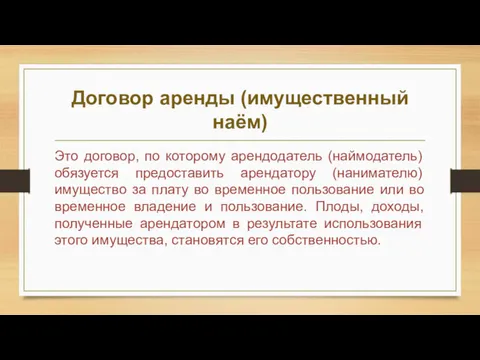 Договор аренды (имущественный наём)

Это договор, по которому арендодатель (наймодатель) обязуется предоставить арендатору (нанимателю) имущество за плату во временное пользование или во временное владение и пользование. Плоды, доходы, полученные арендатором в результате использования этого имущества, становятся его собственностью.